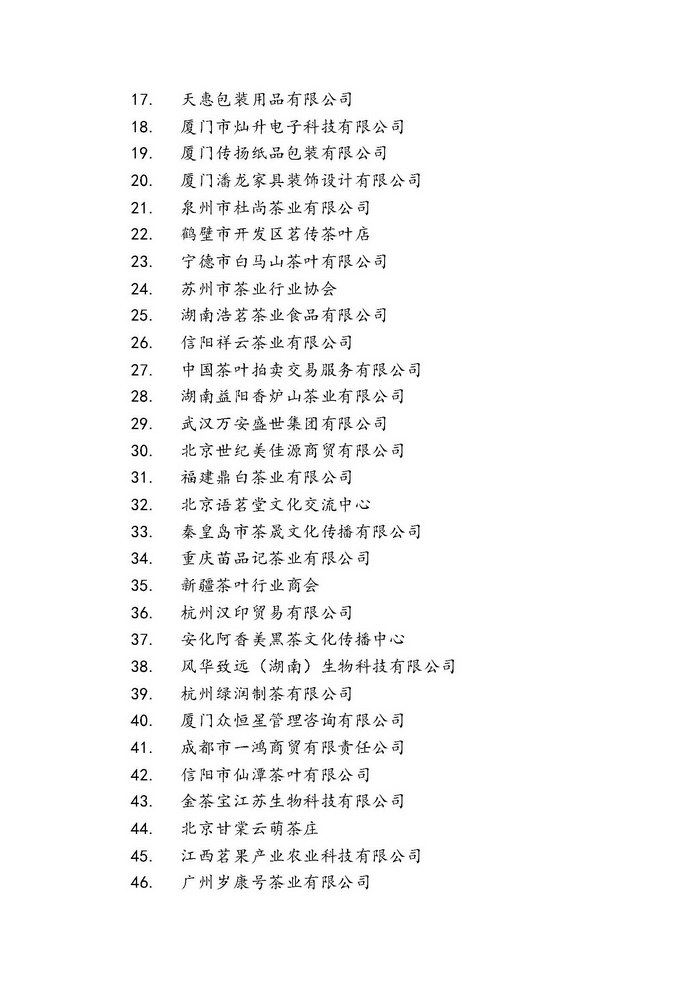 17. 天惠包装用品有限公司
18. 厦门市灿升电子科技有限公司
19. 厦门传扬纸品包装有限公司
20. 厦门潘龙家具装饰设计有限公司
21. 泉州市杜尚茶业有限公司
22. 鹤壁市开发区茗传茶叶店
23. 宁德市白马山茶叶有限公司
24. 苏州市茶业行业协会
25. 湖南浩茗茶业食品有限公司
26. 信阳祥云茶业有限公司
27. 中国茶叶拍卖交易服务有限公司
28. 湖南益阳香炉山茶业有限公司
29. 武汉万安盛世集团有限公司
30. 北京世纪美佳源商贸有限公司
31. 福建鼎白茶业有限公司
32. 北京语茗堂文化交流中心
33. 秦皇岛市茶晟文化传播有限公司
34. 重庆苗品记茶业有限公司
35. 新疆茶叶行业商会
36. 杭州汉印贸易有限公司
37. 安化阿香美黑茶文化传播中心
38. 风华致远（湖南）生物科技有限公司
39. 杭州绿润制茶有限公司
40. 厦门众恒星管理咨询有限公司
41. 成都市一鸿商贸有限责任公司
42. 信阳市仙潭茶叶有限公司
43. 金茶宝江苏生物科技有限公司
44. 北京甘棠云萌茶庄
45. 江西茗果产业农业科技有限公司
46. 广州岁康号茶业有限公司